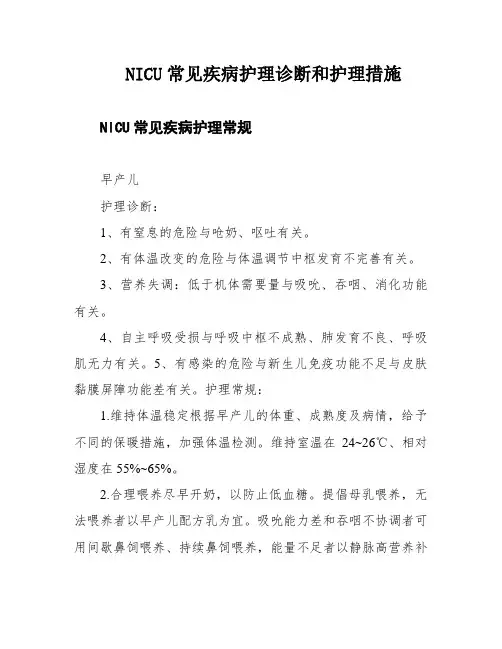 NICU 常见疾病护理诊断和护理措施

NICU 常见疾病护理常规

早产儿

护理诊断：

1、有窒息的危险与呛奶、呕吐有关。

2、有体温改变的危险与体温调节中枢发育不完善有关。

3、营养失调：低于机体需要量与吸吮、吞咽、消化功能有关。

4、自主呼吸受损与呼吸中枢不成熟、肺发育不良、呼吸肌无力有关。5、有感染的危险与新生儿免疫功能不足与皮肤黏膜屏障功能差有关。护理常规：

1.维持体温稳定根据早产儿的体重、成熟度及病情，给予不同的保暖措施，加强体温检测。维持室温在 24~26℃、相对湿度在 55%~65%。

2.合理喂养尽早开奶，以防止低血糖。提倡母乳喂养，无法喂养者以早产儿配方乳为宜。吸吮能力差和吞咽不协调者可用间歇鼻饲喂养、持续鼻饲喂养，能量不足者以静脉高营养补